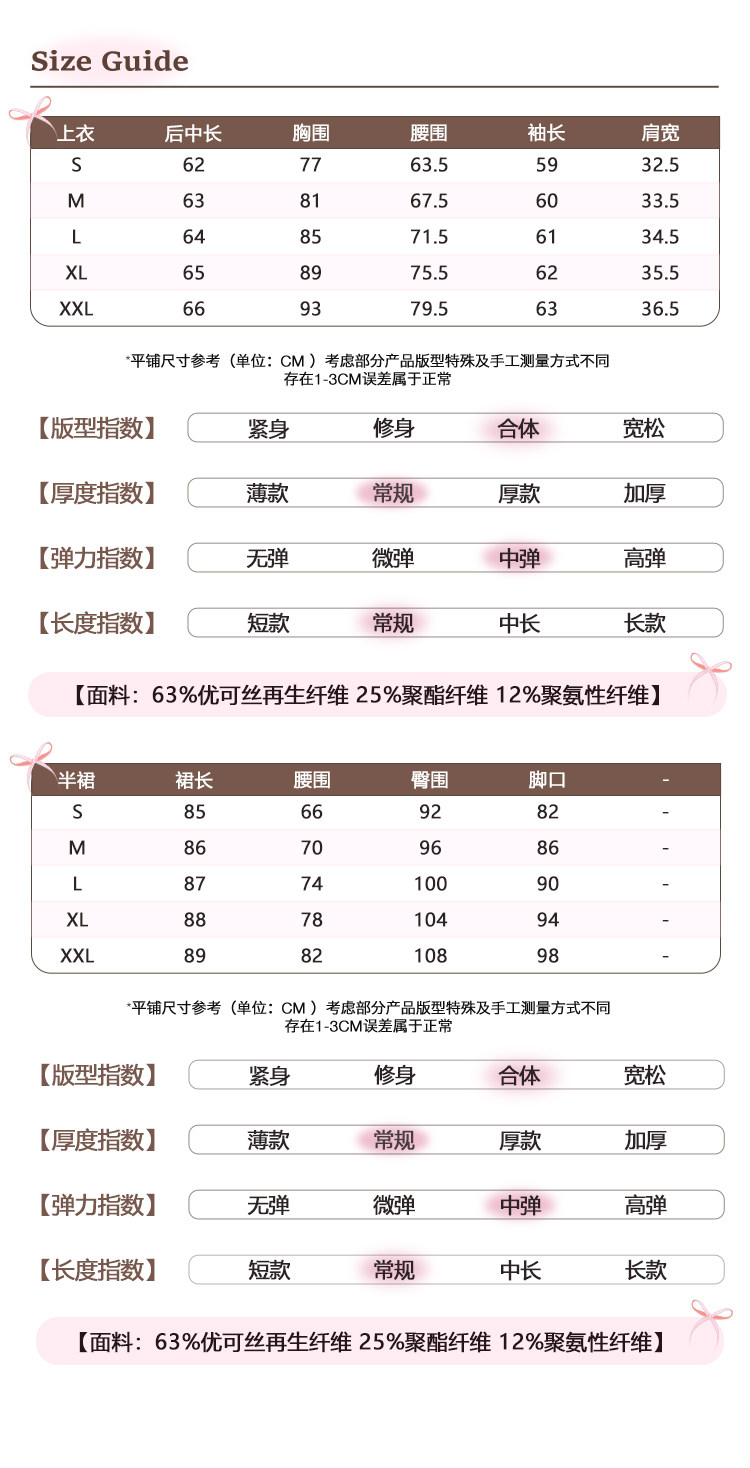 Size Guide

| 上衣 | 后中长 | 胸围 | 腰围 | 袖长 | 肩宽 |
|---|---|---|---|---|---|
| S | 62 | 77 | 63.5 | 59 | 32.5 |
| M | 63 | 81 | 67.5 | 60 | 33.5 |
| L | 64 | 85 | 71.5 | 61 | 34.5 |
| XL | 65 | 89 | 75.5 | 62 | 35.5 |
| XXL | 66 | 93 | 79.5 | 63 | 36.5 |

*平铺尺寸参考（单位：CM ）考虑部分产品版型特殊及手工测量方式不同 存在1-3CM误差属于正常

【版型指数】 紧身 修身 合体 宽松

【厚度指数】 薄款 常规 厚款 加厚

【弹力指数】 无弹 微弹 中弹 高弹

【长度指数】 短款 常规 中长 长款

【面料：63%优可丝再生纤维 25%聚酯纤维 12%聚氨性纤维】

| 半裙 | 裙长 | 腰围 | 臀围 | 脚口 | - |
|---|---|---|---|---|---|
| S | 85 | 66 | 92 | 82 | - |
| M | 86 | 70 | 96 | 86 | - |
| L | 87 | 74 | 100 | 90 | - |
| XL | 88 | 78 | 104 | 94 | - |
| XXL | 89 | 82 | 108 | 98 | - |

*平铺尺寸参考（单位：CM ）考虑部分产品版型特殊及手工测量方式不同 存在1-3CM误差属于正常

【版型指数】 紧身 修身 合体 宽松

【厚度指数】 薄款 常规 厚款 加厚

【弹力指数】 无弹 微弹 中弹 高弹

【长度指数】 短款 常规 中长 长款

【面料：63%优可丝再生纤维 25%聚酯纤维 12%聚氨性纤维】